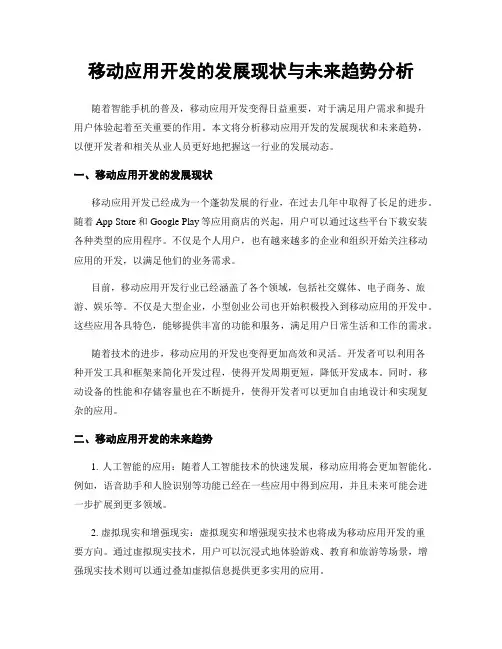 移动应用开发的发展现状与未来趋势分析

随着智能手机的普及，移动应用开发变得日益重要，对于满足用户需求和提升用户体验起着至关重要的作用。本文将分析移动应用开发的发展现状和未来趋势，以便开发者和相关从业人员更好地把握这一行业的发展动态。

一、移动应用开发的发展现状

移动应用开发已经成为一个蓬勃发展的行业，在过去几年中取得了长足的进步。随着 App Store 和 Google Play 等应用商店的兴起，用户可以通过这些平台下载安装各种类型的应用程序。不仅是个人用户，也有越来越多的企业和组织开始关注移动应用的开发，以满足他们的业务需求。

目前，移动应用开发行业已经涵盖了各个领域，包括社交媒体、电子商务、旅游、娱乐等。不仅是大型企业，小型创业公司也开始积极投入到移动应用的开发中。这些应用各具特色，能够提供丰富的功能和服务，满足用户日常生活和工作的需求。

随着技术的进步，移动应用的开发也变得更加高效和灵活。开发者可以利用各种开发工具和框架来简化开发过程，使得开发周期更短，降低开发成本。同时，移动设备的性能和存储容量也在不断提升，使得开发者可以更加自由地设计和实现复杂的应用。

二、移动应用开发的未来趋势

1. 人工智能的应用：随着人工智能技术的快速发展，移动应用将会更加智能化。例如，语音助手和人脸识别等功能已经在一些应用中得到应用，并且未来可能会进一步扩展到更多领域。

2. 虚拟现实和增强现实：虚拟现实和增强现实技术也将成为移动应用开发的重要方向。通过虚拟现实技术，用户可以沉浸式地体验游戏、教育和旅游等场景，增强现实技术则可以通过叠加虚拟信息提供更多实用的应用。